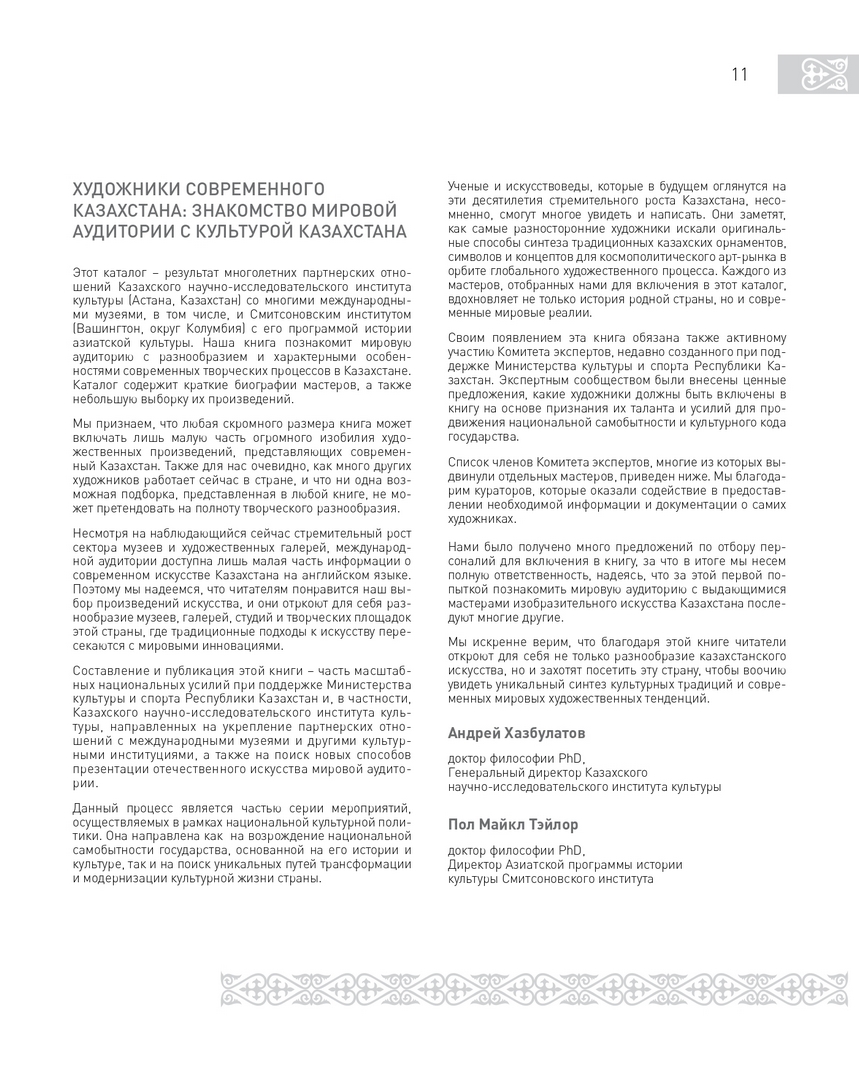 11

ХУДОЖНИКИ СОВРЕМЕННОГО КАЗАХСТАНА: ЗНАКОМСТВО МИРОВОЙ АУДИТОРИИ С КУЛЬТУРОЙ КАЗАХСТАНА

Этот каталог – результат многолетних партнерских отношений Казахского научно-исследовательского института культуры (Астана, Казахстан) со многими международными музеями, в том числе, и Смитсоновским институтом (Вашингтон, округ Колумбия) с его программой истории азиатской культуры. Наша книга познакомит мировую аудиторию с разнообразием и характерными особенностями современных творческих процессов в Казахстане. Каталог содержит краткие биографии мастеров, а также небольшую выборку их произведений.

Мы признаем, что любая скромного размера книга может включать лишь малую часть огромного изобилия художественных произведений, представляющих современный Казахстан. Также для нас очевидно, как много других художников работает сейчас в стране, и что ни одна возможная подборка, представленная в любой книге, не может претендовать на полноту творческого разнообразия.

Несмотря на наблюдающийся сейчас стремительный рост сектора музеев и художественных галерей, международной аудитории доступна лишь малая часть информации о современном искусстве Казахстана на английском языке. Поэтому мы надеемся, что читателям понравится наш выбор произведений искусства, и они откроют для себя разнообразие музеев, галерей, студий и творческих площадок этой страны, где традиционные подходы к искусству пересекаются с мировыми инновациями.

Составление и публикация этой книги – часть масштабных национальных усилий при поддержке Министерства культуры и спорта Республики Казахстан и, в частности, Казахского научно-исследовательского института культуры, направленных на укрепление партнерских отношений с международными музеями и другими культурными институциями, а также на поиск новых способов презентации отечественного искусства мировой аудитории.

Данный процесс является частью серии мероприятий, осуществляемых в рамках национальной культурной политики. Она направлена как на возрождение национальной самобытности государства, основанной на его истории и культуре, так и на поиск уникальных путей трансформации и модернизации культурной жизни страны.

Ученые и искусствоведы, которые в будущем оглянутся на эти десятилетия стремительного роста Казахстана, несомненно, смогут многое увидеть и написать. Они заметят, как самые разносторонние художники искали оригинальные способы синтеза традиционных казахских орнаментов, символов и концептов для космополитического арт-рынка в орбите глобального художественного процесса. Каждого из мастеров, отобранных нами для включения в этот каталог, вдохновляет не только история родной страны, но и современные мировые реалии.

Своим появлением эта книга обязана также активному участию Комитета экспертов, недавно созданного при поддержке Министерства культуры и спорта Республики Казахстан. Экспертным сообществом были внесены ценные предложения, какие художники должны быть включены в книгу на основе признания их таланта и усилий для продвижения национальной самобытности и культурного кода государства.

Список членов Комитета экспертов, многие из которых выдвинули отдельных мастеров, приведен ниже. Мы благодарим кураторов, которые оказали содействие в предоставлении необходимой информации и документации о самих художниках.

Нами было получено много предложений по отбору персоналий для включения в книгу, за что в итоге мы несем полную ответственность, надеясь, что за этой первой попыткой познакомить мировую аудиторию с выдающимися мастерами изобразительного искусства Казахстана последуют многие другие.

Мы искренне верим, что благодаря этой книге читатели откроют для себя не только разнообразие казахстанского искусства, но и захотят посетить эту страну, чтобы воочию увидеть уникальный синтез культурных традиций и современных мировых художественных тенденций.

Андрей Хазбулатов

доктор философии PhD,
Генеральный директор Казахского научно-исследовательского института культуры

Пол Майкл Тэйлор

доктор философии PhD,
Директор Азиатской программы истории культуры Смитсоновского института